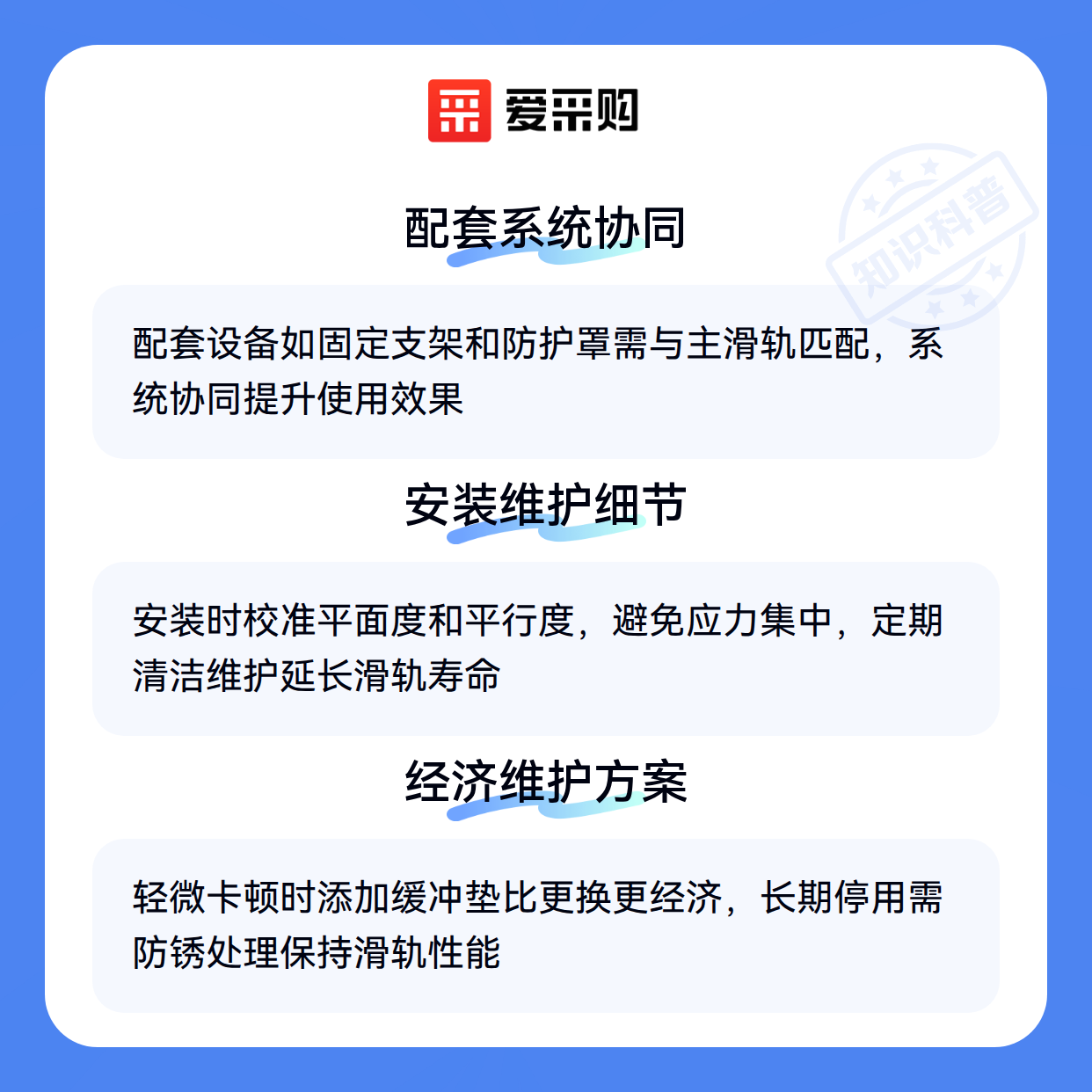 爱采购

配套系统协同

配套设备如固定支架和防护罩需与主滑轨匹配，系统协同提升使用效果

安装维护细节

安装时校准平面度和平行度，避免应力集中，定期清洁维护延长滑轨寿命

经济维护方案

轻微卡顿时添加缓冲垫比更换更经济，长期停用需防锈处理保持滑轨性能

知识科普